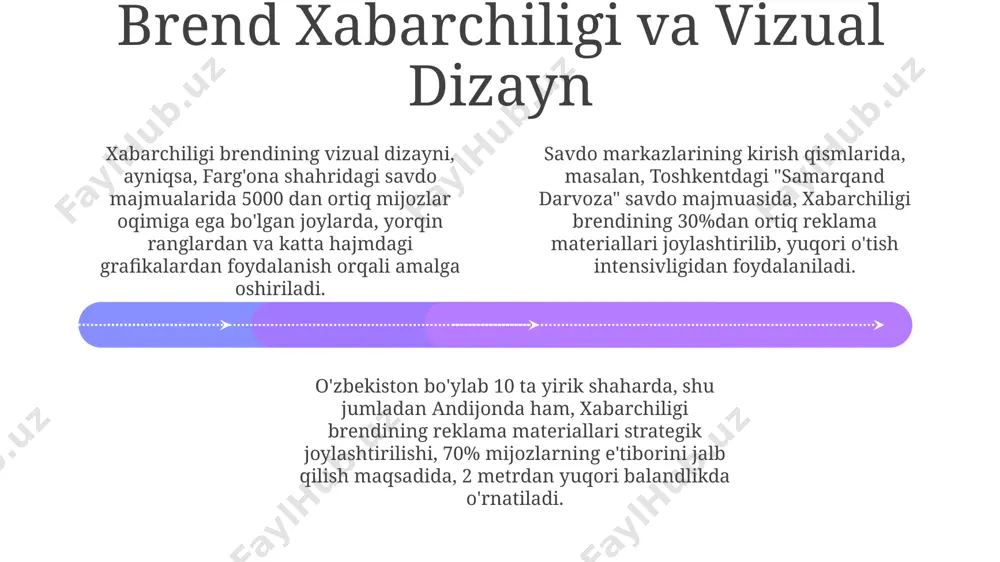 Brend Xabarchiligi va Vizual Dizayn

Xabarchiligi brendining vizual dizayni, ayniqsa, Farg'ona shahridagi savdo majmualarida 5000 dan ortiq mijozlar oqimiga ega bo'lgan joylarda, yorqin ranglardan va katta hajmdagi grafikalardan foydalanish orqali amalga oshiriladi.

Savdo markazlarining kirish qismlarida, masalan, Toshkentdagi "Samarqand Darvoza" savdo majmuasida, Xabarchiligi brendining 30%dan ortiq reklama materiallari joylashtirilib, yuqori o'tish intensivligidan foydalaniladi.

O'zbekiston bo'ylab 10 ta yirik shaharda, shu jumladan Andijonda ham, Xabarchiligi brendining reklama materiallari strategik joylashtirilishi, 70% mijozlarning e'tiborini jalb qilish maqsadida, 2 metrdan yuqori balandlikda o'rnatiladi.

FaylHub.uz FaylHub.uz FaylHub.uz FaylHub.uz FaylHub.uz FaylHub.uz